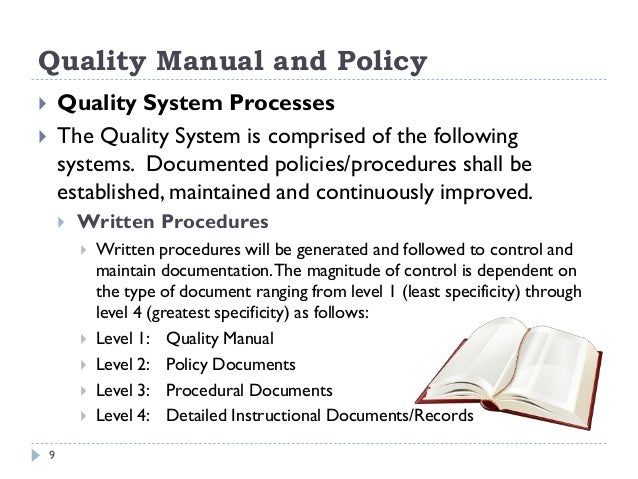 Quality Manual and Policy

Quality System Processes

The Quality System is comprised of the following systems. Documented policies/procedures shall be established, maintained and continuously improved.

Written Procedures

Written procedures will be generated and followed to control and maintain documentation. The magnitude of control is dependent on the type of document ranging from level 1 (least specificity) through level 4 (greatest specificity) as follows:

Level 1: Quality Manual

Level 2: Policy Documents

Level 3: Procedural Documents

Level 4: Detailed Instructional Documents/Records

9